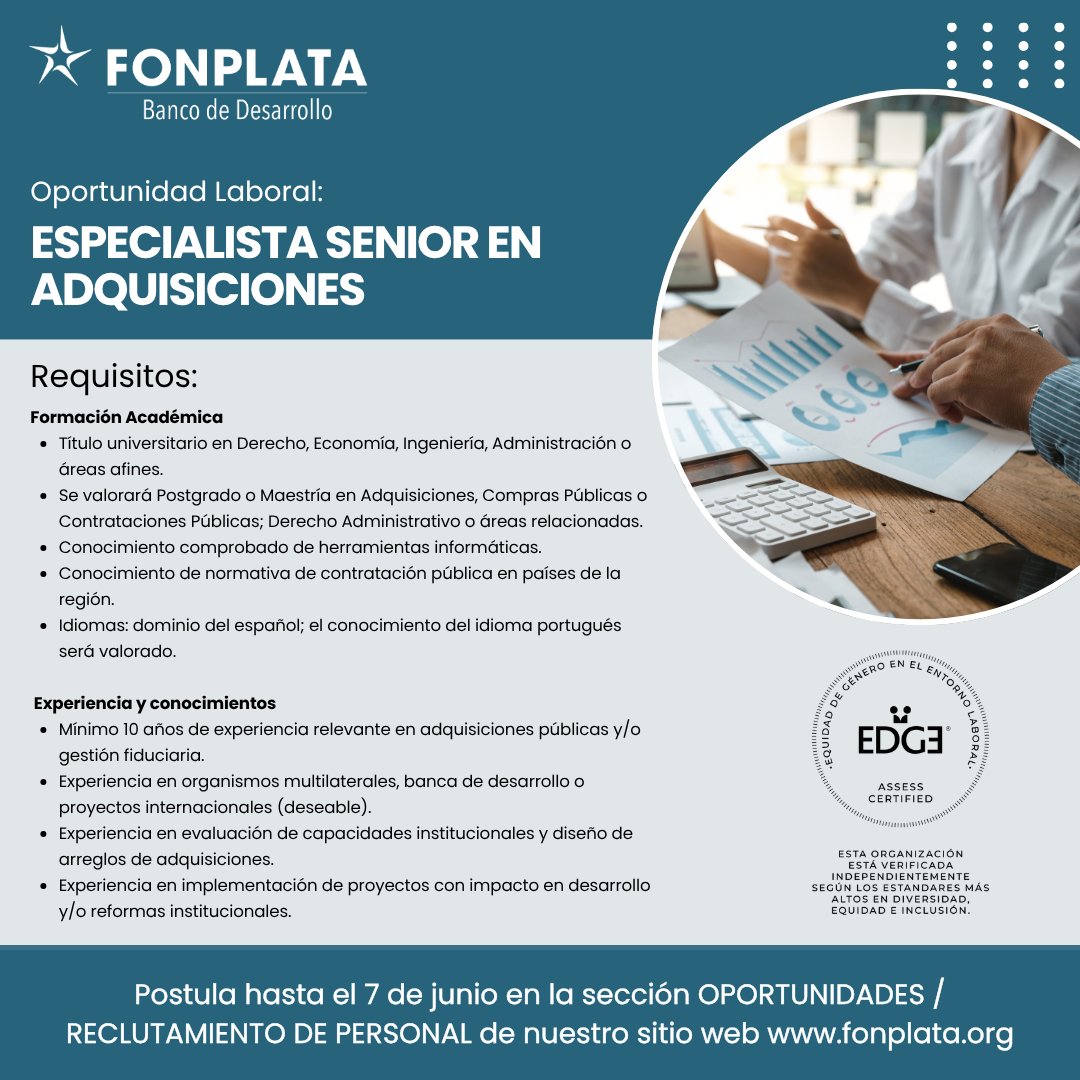 FONPLATA
Banco de Desarrollo

Oportunidad Laboral:

ESPECIALISTA SENIOR EN ADQUISICIONES

Requisitos:

Formación Académica

• Título universitario en Derecho, Economía, Ingeniería, Administración o áreas afines.
• Se valorará Postgrado o Maestría en Adquisiciones, Compras Públicas o Contrataciones Públicas; Derecho Administrativo o áreas relacionadas.
• Conocimiento comprobado de herramientas informáticas.
• Conocimiento de normativa de contratación pública en países de la región.
• Idiomas: dominio del español; el conocimiento del idioma portugués será valorado.

Experiencia y conocimientos

• Mínimo 10 años de experiencia relevante en adquisiciones públicas y/o gestión fiduciaria.
• Experiencia en organismos multilaterales, banca de desarrollo o proyectos internacionales (deseable).
• Experiencia en evaluación de capacidades institucionales y diseño de arreglos de adquisiciones.
• Experiencia en implementación de proyectos con impacto en desarrollo y/o reformas institucionales.

EQUIDAD DE GÉNERO EN EL ENTORNO LABORAL
EDGE
ASSESS
CERTIFIED

ESTA ORGANIZACIÓN ESTÁ VERIFICADA INDEPENDIENTEMENTE SEGÚN LOS ESTANDARES MÁS ALTOS EN DIVERSIDAD, EQUIDAD E INCLUSIÓN.

Postula hasta el 7 de junio en la sección OPORTUNIDADES / RECLUTAMIENTO DE PERSONAL de nuestro sitio web www.fonplata.org